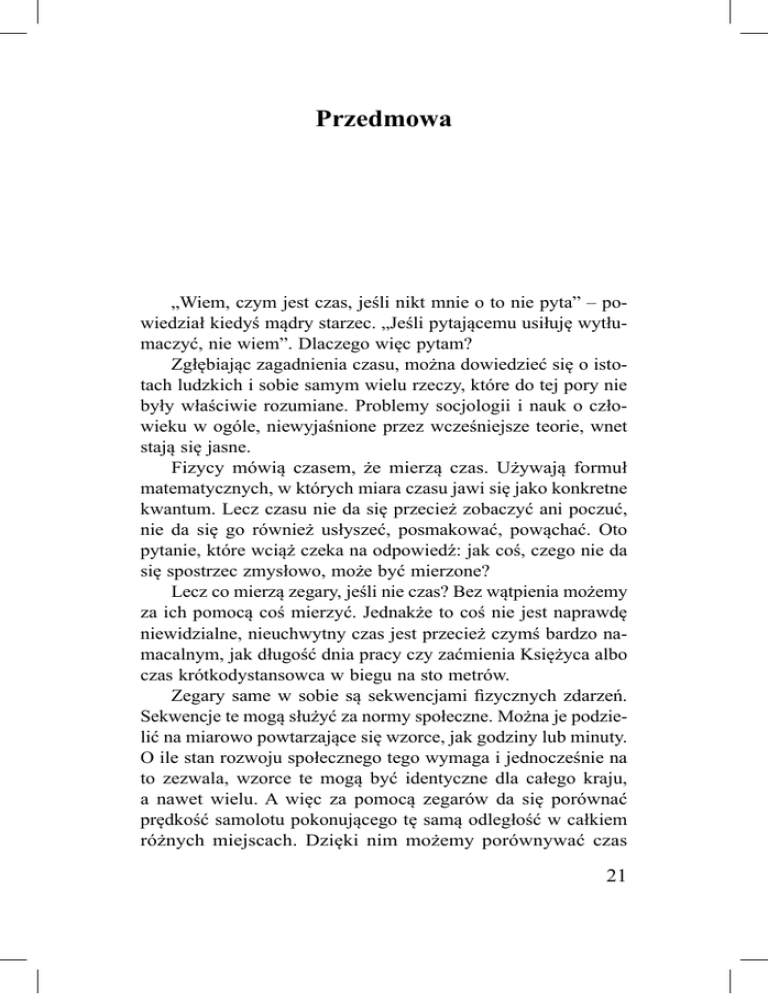 Przedmowa

„Wiem, czym jest czas, jeśli nikt mnie o to nie pyta” – powiedział kiedyś mądry starzec. „Jeśli pytającemu usiłuję wytłumaczyć, nie wiem”. Dlaczego więc pytam?

Zgłębiając zagadnienia czasu, można dowiedzieć się o istotach ludzkich i sobie samym wielu rzeczy, które do tej pory nie były właściwie rozumiane. Problemy socjologii i nauk o człowieku w ogóle, niewyjaśnione przez wcześniejsze teorie, wnet stają się jasne.

Fizycy mówią czasem, że mierzą czas. Używają formuł matematycznych, w których miara czasu jawi się jako konkretne kwantum. Lecz czasu nie da się przecież zobaczyć ani poczuć, nie da się go również usłyszeć, posmakować, powąchać. Oto pytanie, które wciąż czeka na odpowiedź: jak coś, czego nie da się spostrzec zmysłowo, może być mierzone?

Lecz co mierzą zegary, jeśli nie czas? Bez wątpienia możemy za ich pomocą coś mierzyć. Jednakże to coś nie jest naprawdę niewidzialne, nieuchwytny czas jest przecież czymś bardzo namacalnym, jak długość dnia pracy czy zaćmienia Księżyca albo czas krótkodystansowca w biegu na sto metrów.

Zegary same w sobie są sekwencjami fizycznych zdarzeń. Sekwencje te mogą służyć za normy społeczne. Można je podzielić na miarowo powtarzające się wzorce, jak godziny lub minuty. O ile stan rozwoju społecznego tego wymaga i jednocześnie na to zezwala, wzorce te mogą być identyczne dla całego kraju, a nawet wielu. A więc za pomocą zegarów da się porównać prędkość samolotu pokonującego tę samą odległość w całkiem różnych miejscach. Dzięki nim możemy porównywać czas

21